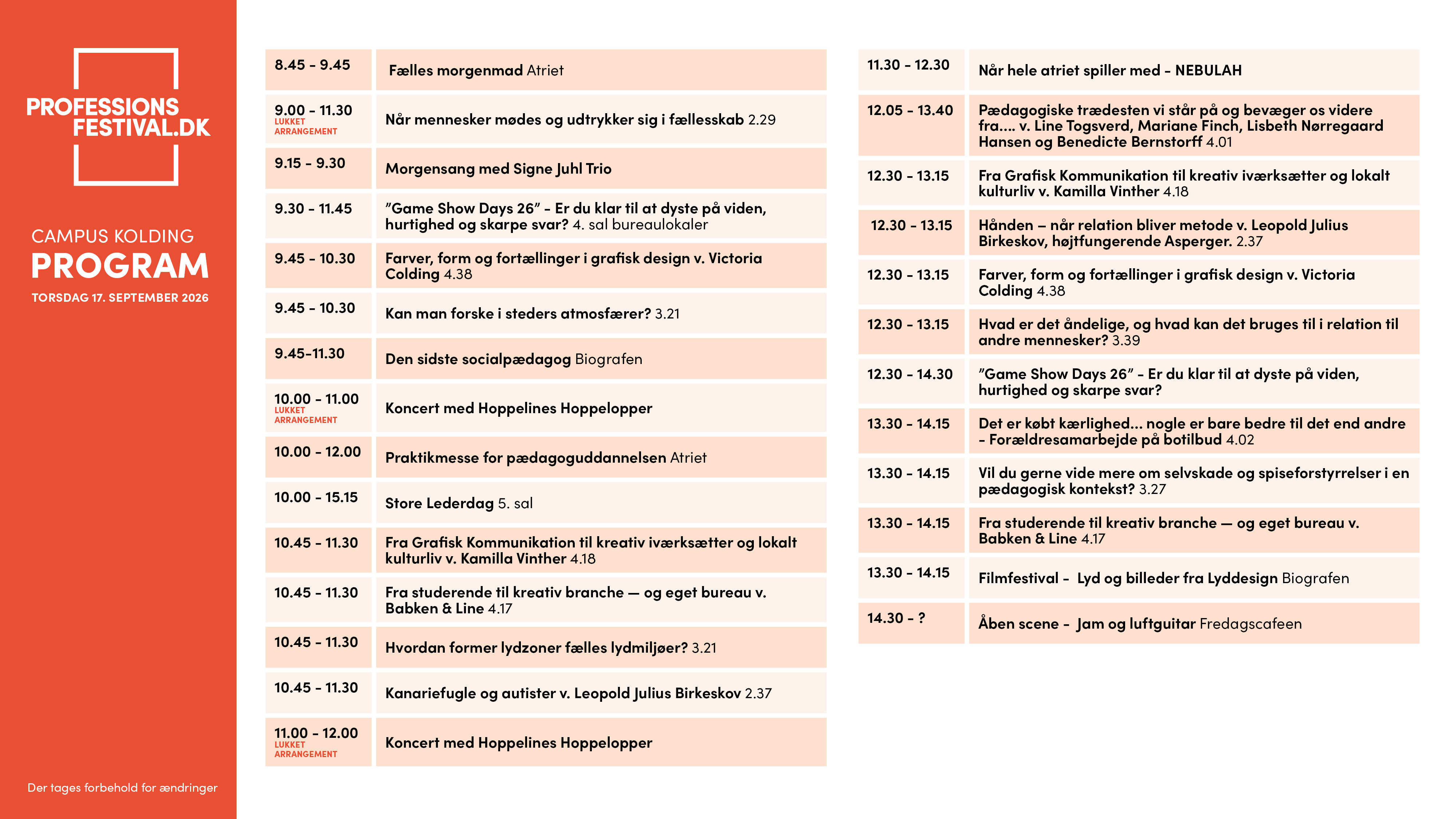 PROFESSIONS
FESTIVAL.DK

CAMPUS KOLDING
PROGRAM
TORSDAG 17. SEPTEMBER 2026

Der tages forbehold for ændringer

8.45 - 9.45
Fælles morgenmad Atriet

9.00 - 11.30
LUKKET ARRANGEMENT
Når mennesker mødes og udtrykker sig i fællesskab 2.29

9.15 - 9.30
Morgensang med Signe Juhl Trio

9.30 - 11.45
"Game Show Days 26" - Er du klar til at dyste på viden, hurtighed og skarpe svar? 4. sal bureaulokaler

9.45 - 10.30
Farver, form og fortællinger i grafisk design v. Victoria Colding 4.38

9.45 - 10.30
Kan man forske i steders atmosfærer? 3.21

9.45-11.30
Den sidste socialpædagog Biografen

10.00 - 11.00
LUKKET ARRANGEMENT
Koncert med Hoppelines Hoppelopper

10.00 - 12.00
Praktikmesse for pædagoguddannelsen Atriet

10.00 - 15.15
Store Lederdag 5. sal

10.45 - 11.30
Fra Grafisk Kommunikation til kreativ iværksætter og lokalt kulturliv v. Kamilla Vinther 4.18

10.45 - 11.30
Fra studerende til kreativ branche — og eget bureau v. Babken & Line 4.17

10.45 - 11.30
Hvordan former lydzoner fælles lydmiljøer? 3.21

10.45 - 11.30
Kanariefugle og autister v. Leopold Julius Birkeskov 2.37

11.00 - 12.00
LUKKET ARRANGEMENT
Koncert med Hoppelines Hoppelopper

11.30 - 12.30
Når hele atriet spiller med - NEBULAH

12.05 - 13.40
Pædagogiske trædesten vi står på og bevæger os videre fra.... v. Line Togsverd, Mariane Finch, Lisbeth Nørregaard Hansen og Benedicte Bernstorff 4.01

12.30 - 13.15
Fra Grafisk Kommunikation til kreativ iværksætter og lokalt kulturliv v. Kamilla Vinther 4.18

12.30 - 13.15
Hånden – når relation bliver metode v. Leopold Julius Birkeskov, højtfungerende Asperger. 2.37

12.30 - 13.15
Farver, form og fortællinger i grafisk design v. Victoria Colding 4.38

12.30 - 13.15
Hvad er det åndelige, og hvad kan det bruges til i relation til andre mennesker? 3.39

12.30 - 14.30
"Game Show Days 26" - Er du klar til at dyste på viden, hurtighed og skarpe svar?

13.30 - 14.15
Det er købt kærlighed... nogle er bare bedre til det end andre - Forældresamarbejde på botilbud 4.02

13.30 - 14.15
Vil du gerne vide mere om selvskade og spiseforstyrrelser i en pædagogisk kontekst? 3.27

13.30 - 14.15
Fra studerende til kreativ branche — og eget bureau v. Babken & Line 4.17

13.30 - 14.15
Filmfestival - Lyd og billeder fra Lyddesign Biografen

14.30 - ?
Åben scene - Jam og luftguitar Fredagscafeen